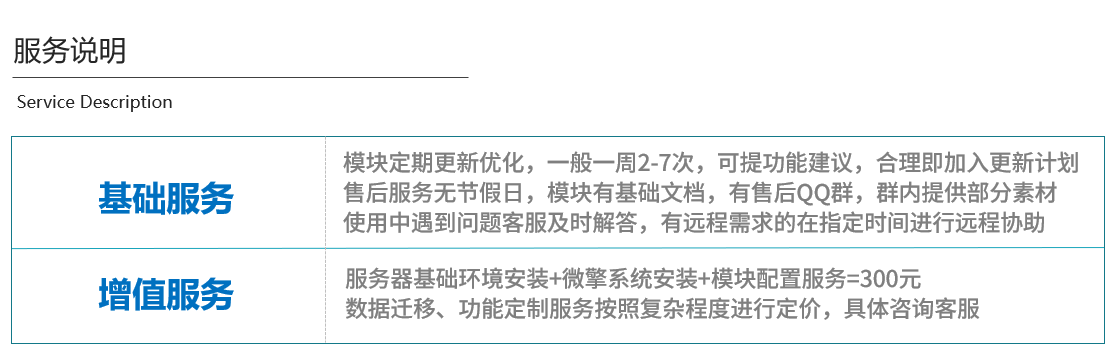 服务说明

Service Description

| 基础服务 | 模块定期更新优化，一般一周2-7次，可提功能建议，合理即加入更新计划 售后服务无节假日，模块有基础文档，有售后QQ群，群内提供部分素材 使用中遇到问题客服及时解答，有远程需求的在指定时间进行远程协助 |
|---|---|
| 增值服务 | 服务器基础环境安装+微擎系统安装+模块配置服务=300元 数据迁移、功能定制服务按照复杂程度进行定价，具体咨询客服 |